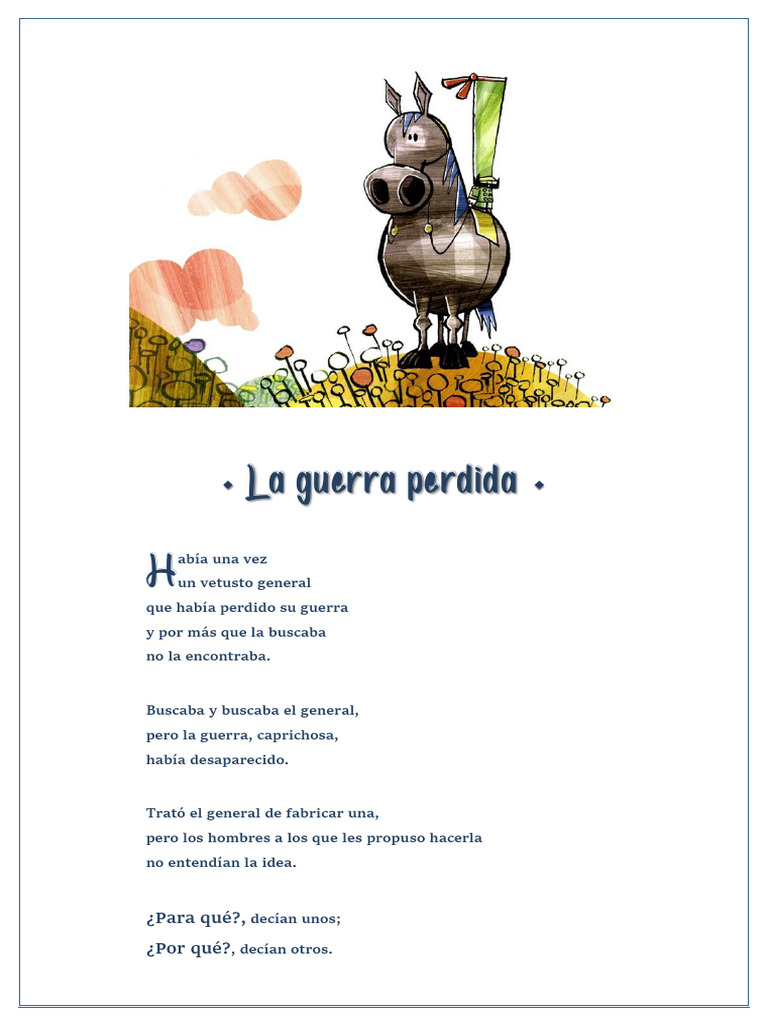 • La guerra perdida •

Había una vez
un vetusto general
que había perdido su guerra
y por más que la buscaba
no la encontraba.

Buscaba y buscaba el general,
pero la guerra, caprichosa,
había desaparecido.

Trató el general de fabricar una,
pero los hombres a los que les propuso hacerla
no entendían la idea.

¿Para qué?, decían unos;
¿Por qué?, decían otros.